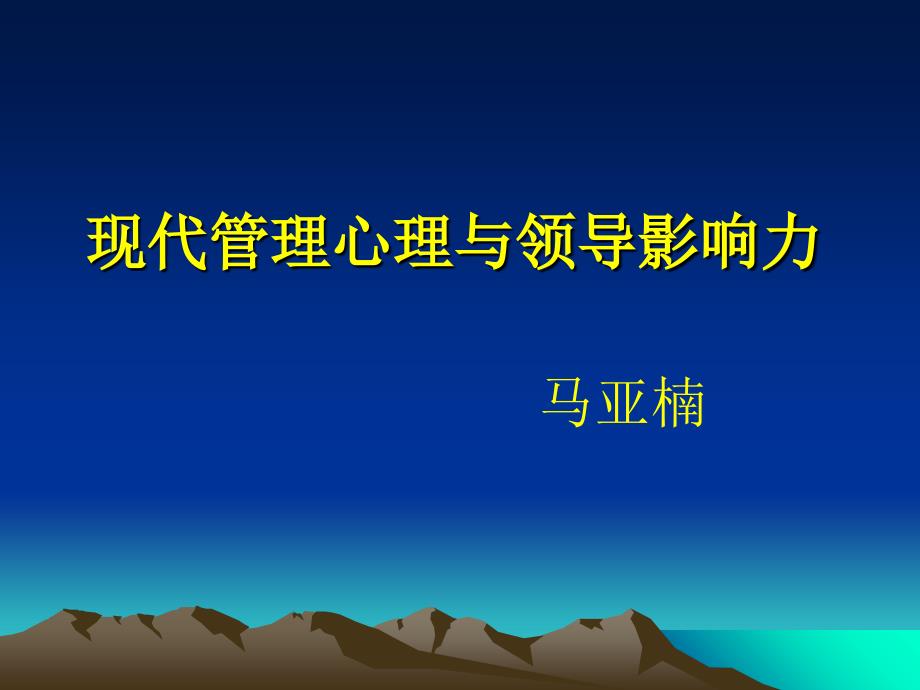 现代管理心理与领导影响力

马亚楠